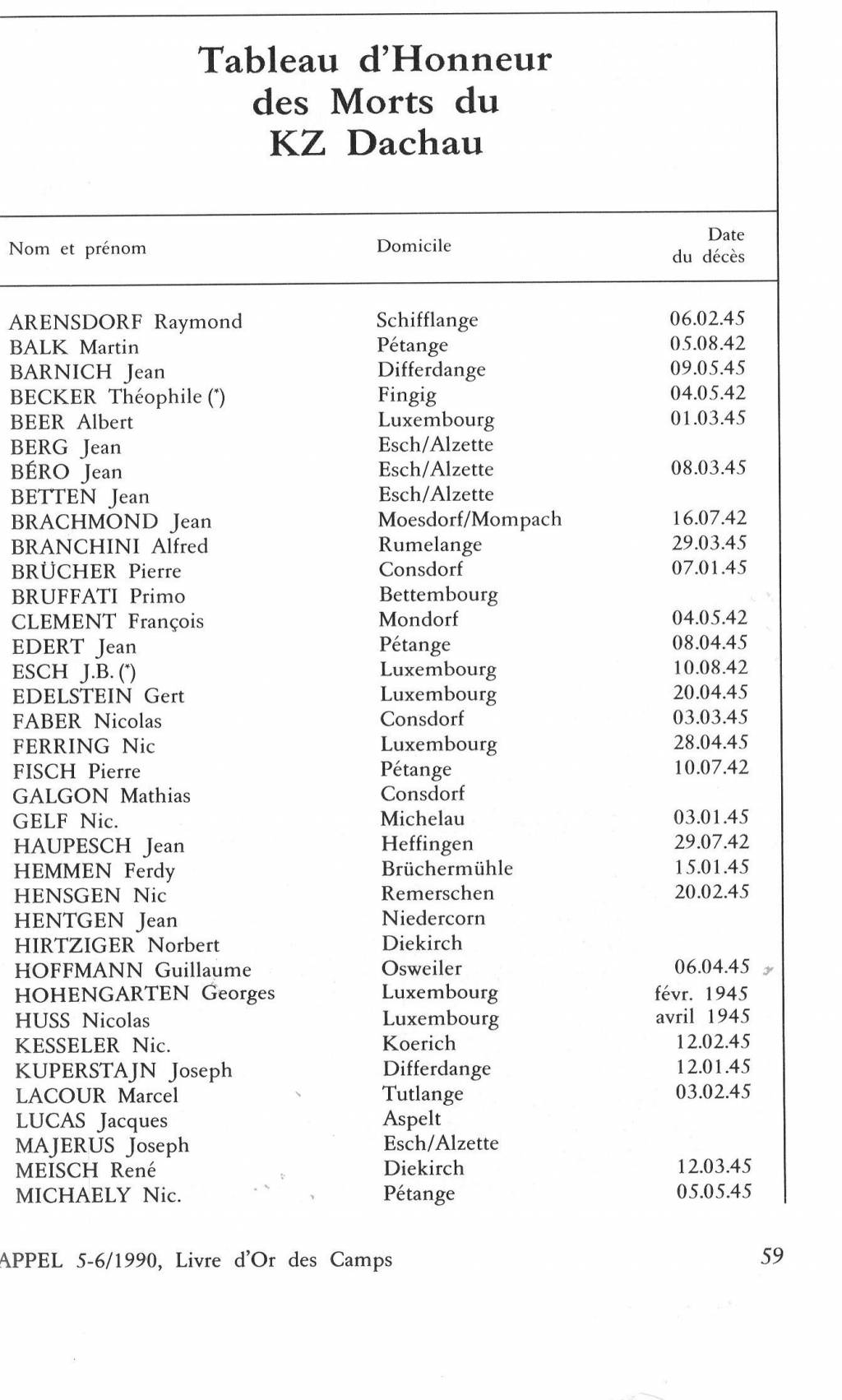 Tableau d'Honneur des Morts du KZ Dachau

| Nom et prénom | Domicile | Date du décès |
|---|---|---|
| ARENSDORF Raymond | Schifflange | 06.02.45 |
| BALK Martin | Pétange | 05.08.42 |
| BARNICH Jean | Differdange | 09.05.45 |
| BECKER Théophile (*) | Fingig | 04.05.42 |
| BEER Albert | Luxembourg | 01.03.45 |
| BERG Jean | Esch/Alzette | |
| BÉRO Jean | Esch/Alzette | 08.03.45 |
| BETTEN Jean | Esch/Alzette | |
| BRACHMOND Jean | Moesdorf/Mompach | 16.07.42 |
| BRANCHINI Alfred | Rumelange | 29.03.45 |
| BRÜCHER Pierre | Consdorf | 07.01.45 |
| BRUFFATI Primo | Bettembourg | |
| CLEMENT François | Mondorf | 04.05.42 |
| EDERT Jean | Pétange | 08.04.45 |
| ESCH J.B. (*) | Luxembourg | 10.08.42 |
| EDELSTEIN Gert | Luxembourg | 20.04.45 |
| FABER Nicolas | Consdorf | 03.03.45 |
| FERRING Nic | Luxembourg | 28.04.45 |
| FISCH Pierre | Pétange | 10.07.42 |
| GALGON Mathias | Consdorf | |
| GELF Nic. | Michelau | 03.01.45 |
| HAUPESCH Jean | Heffingen | 29.07.42 |
| HEMMEN Ferdy | Brüchermühle | 15.01.45 |
| HENSGEN Nic | Remerschen | 20.02.45 |
| HENTGEN Jean | Niedercorn | |
| HIRTZIGER Norbert | Diekirch | |
| HOFFMANN Guillaume | Osweiler | 06.04.45 |
| HOHENGARTEN Georges | Luxembourg | févr. 1945 |
| HUSS Nicolas | Luxembourg | avril 1945 |
| KESSELER Nic. | Koerich | 12.02.45 |
| KUPERSTAJN Joseph | Differdange | 12.01.45 |
| LACOUR Marcel | Tutlange | 03.02.45 |
| LUCAS Jacques | Aspelt | |
| MAJERUS Joseph | Esch/Alzette | |
| MEISCH René | Diekirch | 12.03.45 |
| MICHAELY Nic. | Pétange | 05.05.45 |

APPEL 5-6/1990, Livre d'Or des Camps 59